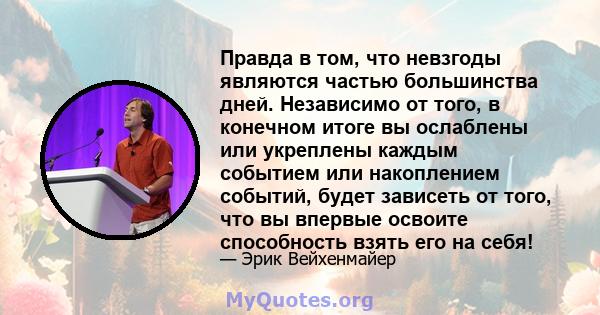 Правда в том, что невзгоды являются частью большинства дней. Независимо от того, в конечном итоге вы ослаблены или укреплены каждым событием или накоплением событий, будет зависеть от того, что вы впервые освоите способность взять его на себя!
— Эрик Вейхенмайер

MyQuotes.org